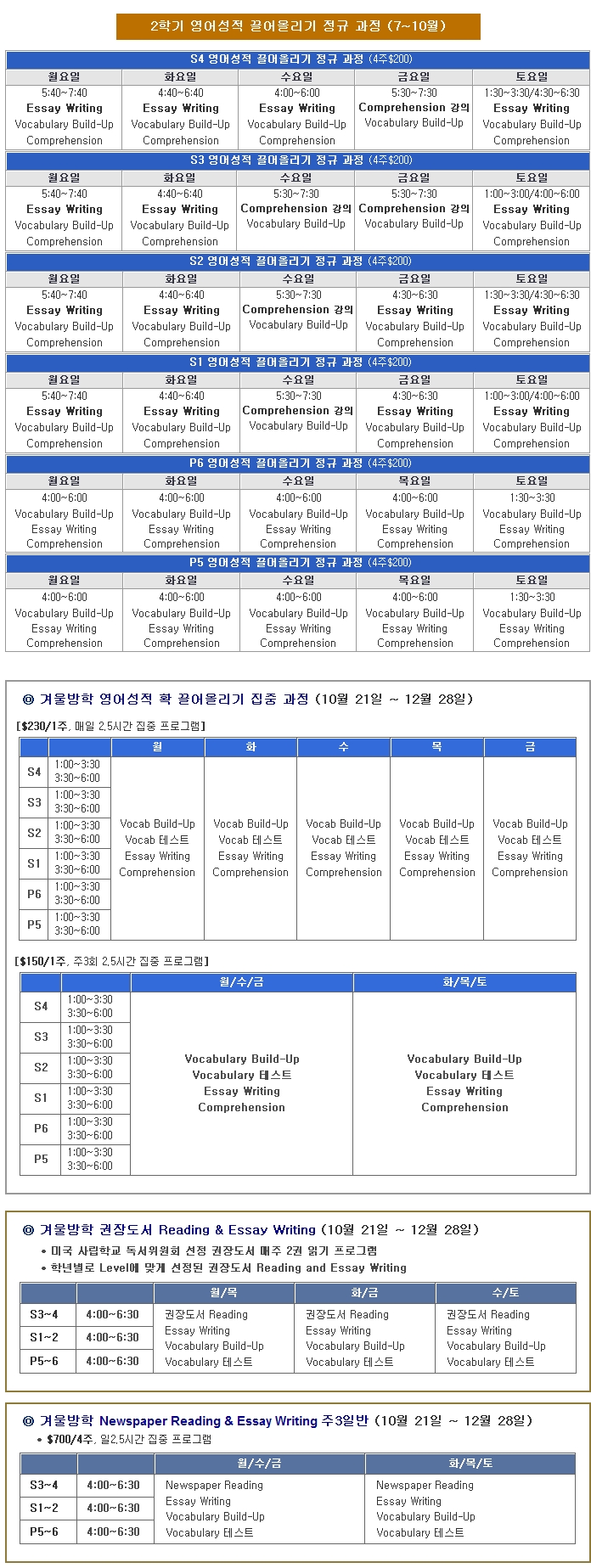 2학기 영어성적 끌어올리기 정규 과정 (7~10월)

S4 영어성적 끌어올리기 정규 과정 (4주$200)

| 월요일 | 화요일 | 수요일 | 금요일 | 토요일 |
|---|---|---|---|---|
| 5:40~7:40 Essay Writing Vocabulary Build-Up Comprehension | 4:40~6:40 Essay Writing Vocabulary Build-Up Comprehension | 4:00~6:00 Essay Writing Vocabulary Build-Up Comprehension | 5:30~7:30 Comprehension 강의 Vocabulary Build-Up | 1:30~3:30/4:30~6:30 Essay Writing Vocabulary Build-Up Comprehension |

S3 영어성적 끌어올리기 정규 과정 (4주$200)

| 월요일 | 화요일 | 수요일 | 금요일 | 토요일 |
|---|---|---|---|---|
| 5:40~7:40 Essay Writing Vocabulary Build-Up Comprehension | 4:40~6:40 Essay Writing Vocabulary Build-Up Comprehension | 5:30~7:30 Comprehension 강의 Vocabulary Build-Up | 5:30~7:30 Comprehension 강의 Vocabulary Build-Up | 1:00~3:00/4:00~6:00 Essay Writing Vocabulary Build-Up Comprehension |

S2 영어성적 끌어올리기 정규 과정 (4주$200)

| 월요일 | 화요일 | 수요일 | 금요일 | 토요일 |
|---|---|---|---|---|
| 5:40~7:40 Essay Writing Vocabulary Build-Up Comprehension | 4:40~6:40 Essay Writing Vocabulary Build-Up Comprehension | 5:30~7:30 Comprehension 강의 Vocabulary Build-Up | 4:30~6:30 Essay Writing Vocabulary Build-Up Comprehension | 1:30~3:30/4:30~6:30 Essay Writing Vocabulary Build-Up Comprehension |

S1 영어성적 끌어올리기 정규 과정 (4주$200)

| 월요일 | 화요일 | 수요일 | 금요일 | 토요일 |
|---|---|---|---|---|
| 5:40~7:40 Essay Writing Vocabulary Build-Up Comprehension | 4:40~6:40 Essay Writing Vocabulary Build-Up Comprehension | 5:30~7:30 Comprehension 강의 Vocabulary Build-Up | 4:30~6:30 Essay Writing Vocabulary Build-Up Comprehension | 1:00~3:00/4:00~6:00 Essay Writing Vocabulary Build-Up Comprehension |

P6 영어성적 끌어올리기 정규 과정 (4주$200)

| 월요일 | 화요일 | 수요일 | 목요일 | 토요일 |
|---|---|---|---|---|
| 4:00~6:00 Vocabulary Build-Up Essay Writing Comprehension | 4:00~6:00 Vocabulary Build-Up Essay Writing Comprehension | 4:00~6:00 Vocabulary Build-Up Essay Writing Comprehension | 4:00~6:00 Vocabulary Build-Up Essay Writing Comprehension | 1:30~3:30 Vocabulary Build-Up Essay Writing Comprehension |

P5 영어성적 끌어올리기 정규 과정 (4주$200)

| 월요일 | 화요일 | 수요일 | 목요일 | 토요일 |
|---|---|---|---|---|
| 4:00~6:00 Vocabulary Build-Up Essay Writing Comprehension | 4:00~6:00 Vocabulary Build-Up Essay Writing Comprehension | 4:00~6:00 Vocabulary Build-Up Essay Writing Comprehension | 4:00~6:00 Vocabulary Build-Up Essay Writing Comprehension | 1:30~3:30 Vocabulary Build-Up Essay Writing Comprehension |

◎ 겨울방학 영어성적 확 끌어올리기 집중 과정 (10월 21일 ~ 12월 28일)

[$230/1주, 매일 2.5시간 집중 프로그램]

| | | 월 | 화 | 수 | 목 | 금 |
|---|---|---|---|---|---|---|
| S4 | 1:00~3:30 3:30~6:00 | Vocab Build-Up Vocab 테스트 Essay Writing Comprehension | Vocab Build-Up Vocab 테스트 Essay Writing Comprehension | Vocab Build-Up Vocab 테스트 Essay Writing Comprehension | Vocab Build-Up Vocab 테스트 Essay Writing Comprehension | Vocab Build-Up Vocab 테스트 Essay Writing Comprehension |
| S3 | 1:00~3:30 3:30~6:00 | | | | | |
| S2 | 1:00~3:30 3:30~6:00 | | | | | |
| S1 | 1:00~3:30 3:30~6:00 | | | | | |
| P6 | 1:00~3:30 3:30~6:00 | | | | | |
| P5 | 1:00~3:30 3:30~6:00 | | | | | |

[$150/1주, 주3회 2.5시간 집중 프로그램]

| | | 월/수/금 | 화/목/토 |
|---|---|---|---|
| S4 | 1:00~3:30 3:30~6:00 | Vocabulary Build-Up Vocabulary 테스트 Essay Writing Comprehension | Vocabulary Build-Up Vocabulary 테스트 Essay Writing Comprehension |
| S3 | 1:00~3:30 3:30~6:00 | | |
| S2 | 1:00~3:30 3:30~6:00 | | |
| S1 | 1:00~3:30 3:30~6:00 | | |
| P6 | 1:00~3:30 3:30~6:00 | | |
| P5 | 1:00~3:30 3:30~6:00 | | |

◎ 겨울방학 권장도서 Reading & Essay Writing (10월 21일 ~ 12월 28일)
• 미국 사립학교 독서위원회 선정 권장도서 매주 2권 읽기 프로그램
• 학년별로 Level에 맞게 선정된 권장도서 Reading and Essay Writing

| | | 월/목 | 화/금 | 수/토 |
|---|---|---|---|---|
| S3~4 | 4:00~6:30 | 권장도서 Reading Essay Writing Vocabulary Build-Up Vocabulary 테스트 | 권장도서 Reading Essay Writing Vocabulary Build-Up Vocabulary 테스트 | 권장도서 Reading Essay Writing Vocabulary Build-Up Vocabulary 테스트 |
| S1~2 | 4:00~6:30 | | | |
| P5~6 | 4:00~6:30 | | | |

◎ 겨울방학 Newspaper Reading & Essay Writing 주3일반 (10월 21일 ~ 12월 28일)
• $700/4주, 일2.5시간 집중 프로그램

| | | 월/수/금 | 화/목/토 |
|---|---|---|---|
| S3~4 | 4:00~6:30 | Newspaper Reading Essay Writing Vocabulary Build-Up Vocabulary 테스트 | Newspaper Reading Essay Writing Vocabulary Build-Up Vocabulary 테스트 |
| S1~2 | 4:00~6:30 | | |
| P5~6 | 4:00~6:30 | | |